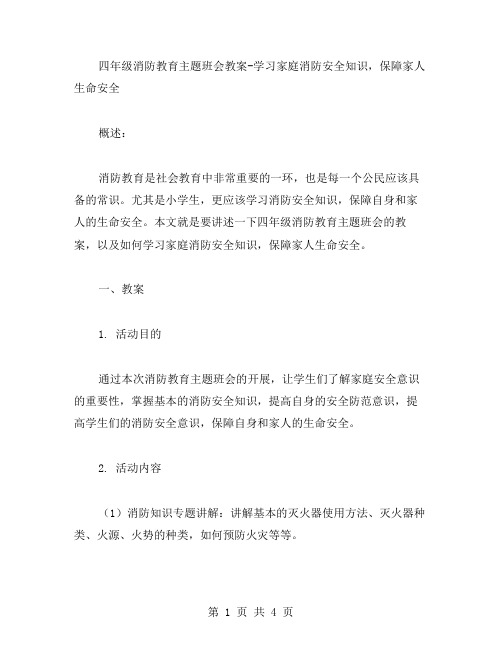 四年级消防教育主题班会教案-学习家庭消防安全知识，保障家人生命安全

概述：

消防教育是社会教育中非常重要的一环，也是每一个公民应该具备的常识。尤其是小学生，更应该学习消防安全知识，保障自身和家人的生命安全。本文就是要讲述一下四年级消防教育主题班会的教案，以及如何学习家庭消防安全知识，保障家人生命安全。

一、教案

1. 活动目的

通过本次消防教育主题班会的开展，让学生们了解家庭安全意识的重要性，掌握基本的消防安全知识，提高自身的安全防范意识，提高学生们的消防安全意识，保障自身和家人的生命安全。

2. 活动内容

（1）消防知识专题讲解：讲解基本的灭火器使用方法、灭火器种类、火源、火势的种类，如何预防火灾等等。

第 1 页 共 4 页